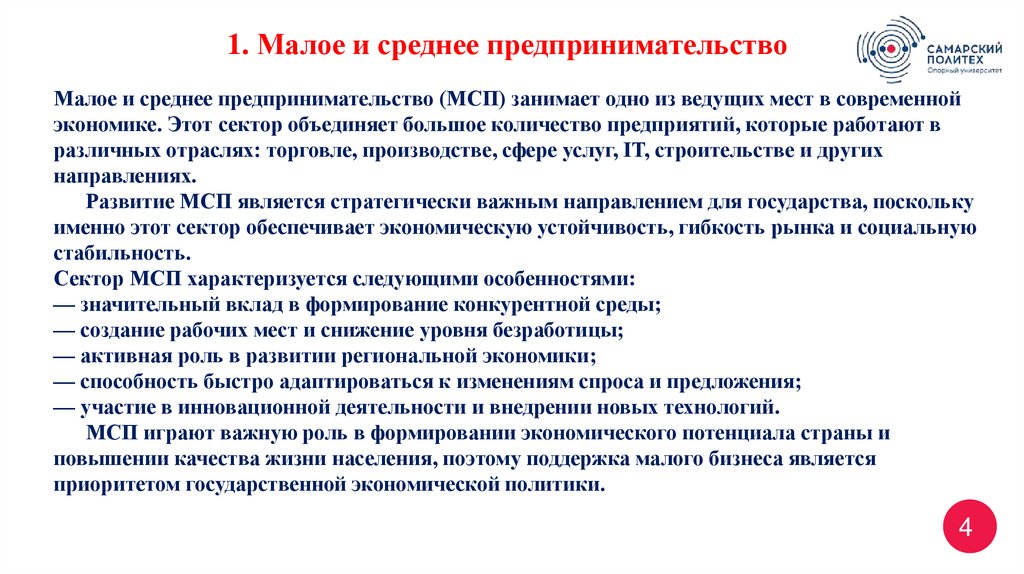 1. Малое и среднее предпринимательство

САМАРСКИЙ ПОЛИТЕХ
Опорный университет

Малое и среднее предпринимательство (МСП) занимает одно из ведущих мест в современной экономике. Этот сектор объединяет большое количество предприятий, которые работают в различных отраслях: торговле, производстве, сфере услуг, IT, строительстве и других направлениях.

Развитие МСП является стратегически важным направлением для государства, поскольку именно этот сектор обеспечивает экономическую устойчивость, гибкость рынка и социальную стабильность.

Сектор МСП характеризуется следующими особенностями:
— значительный вклад в формирование конкурентной среды;
— создание рабочих мест и снижение уровня безработицы;
— активная роль в развитии региональной экономики;
— способность быстро адаптироваться к изменениям спроса и предложения;
— участие в инновационной деятельности и внедрении новых технологий.

МСП играют важную роль в формировании экономического потенциала страны и повышении качества жизни населения, поэтому поддержка малого бизнеса является приоритетом государственной экономической политики.

4